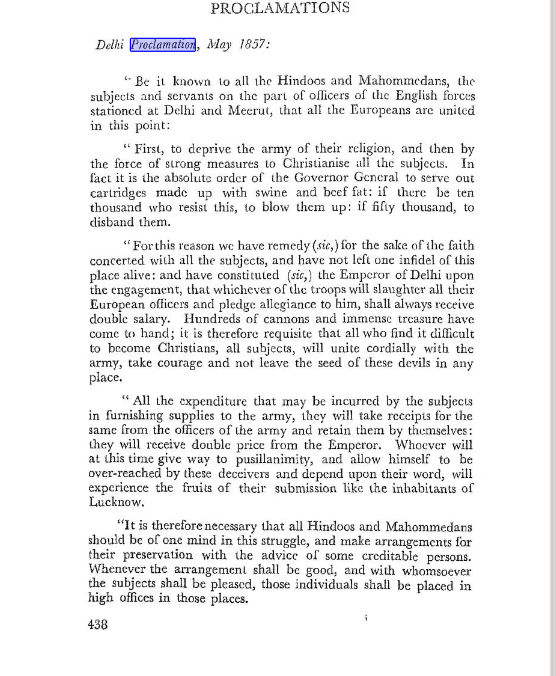 PROCLAMATIONS

Delhi Proclamation, May 1857:

"Be it known to all the Hindoos and Mahommedans, the subjects and servants on the part of officers of the English forces stationed at Delhi and Meerut, that all the Europeans are united in this point:

"First, to deprive the army of their religion, and then by the force of strong measures to Christianise all the subjects. In fact it is the absolute order of the Governor General to serve out cartridges made up with swine and beef fat: if there be ten thousand who resist this, to blow them up: if fifty thousand, to disband them.

"For this reason we have remedy (sic,) for the sake of the faith concerted with all the subjects, and have not left one infidel of this place alive: and have constituted (sic,) the Emperor of Delhi upon the engagement, that whichever of the troops will slaughter all their European officers and pledge allegiance to him, shall always receive double salary. Hundreds of cannons and immense treasure have come to hand; it is therefore requisite that all who find it difficult to become Christians, all subjects, will unite cordially with the army, take courage and not leave the seed of these devils in any place.

"All the expenditure that may be incurred by the subjects in furnishing supplies to the army, they will take receipts for the same from the officers of the army and retain them by themselves: they will receive double price from the Emperor. Whoever will at this time give way to pusillanimity, and allow himself to be over-reached by these deceivers and depend upon their word, will experience the fruits of their submission like the inhabitants of Lucknow.

"It is therefore necessary that all Hindoos and Mahommedans should be of one mind in this struggle, and make arrangements for their preservation with the advice of some creditable persons. Whenever the arrangement shall be good, and with whomsoever the subjects shall be pleased, those individuals shall be placed in high offices in those places.

438